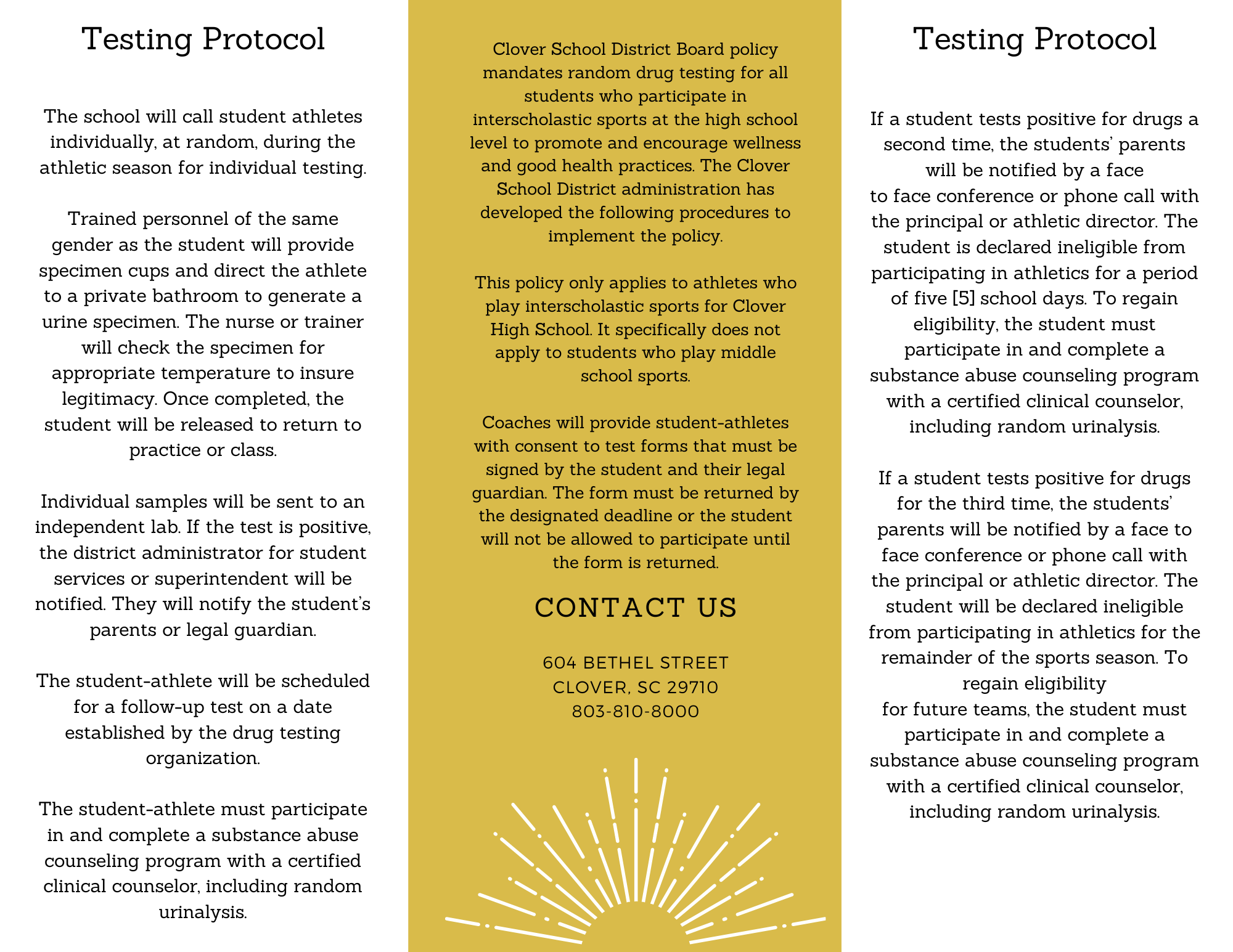 Testing Protocol

The school will call student athletes individually, at random, during the athletic season for individual testing.

Trained personnel of the same gender as the student will provide specimen cups and direct the athlete to a private bathroom to generate a urine specimen. The nurse or trainer will check the specimen for appropriate temperature to insure legitimacy. Once completed, the student will be released to return to practice or class.

Individual samples will be sent to an independent lab. If the test is positive, the district administrator for student services or superintendent will be notified. They will notify the student's parents or legal guardian.

The student-athlete will be scheduled for a follow-up test on a date established by the drug testing organization.

The student-athlete must participate in and complete a substance abuse counseling program with a certified clinical counselor, including random urinalysis.

Clover School District Board policy mandates random drug testing for all students who participate in interscholastic sports at the high school level to promote and encourage wellness and good health practices. The Clover School District administration has developed the following procedures to implement the policy.

This policy only applies to athletes who play interscholastic sports for Clover High School. It specifically does not apply to students who play middle school sports.

Coaches will provide student-athletes with consent to test forms that must be signed by the student and their legal guardian. The form must be returned by the designated deadline or the student will not be allowed to participate until the form is returned.

CONTACT US

604 BETHEL STREET
CLOVER, SC 29710
803-810-8000

Testing Protocol

If a student tests positive for drugs a second time, the students' parents will be notified by a face to face conference or phone call with the principal or athletic director. The student is declared ineligible from participating in athletics for a period of five [5] school days. To regain eligibility, the student must participate in and complete a substance abuse counseling program with a certified clinical counselor, including random urinalysis.

If a student tests positive for drugs for the third time, the students' parents will be notified by a face to face conference or phone call with the principal or athletic director. The student will be declared ineligible from participating in athletics for the remainder of the sports season. To regain eligibility for future teams, the student must participate in and complete a substance abuse counseling program with a certified clinical counselor, including random urinalysis.